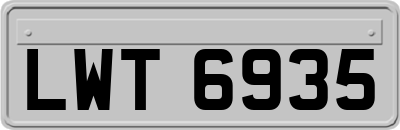 LWT 6935